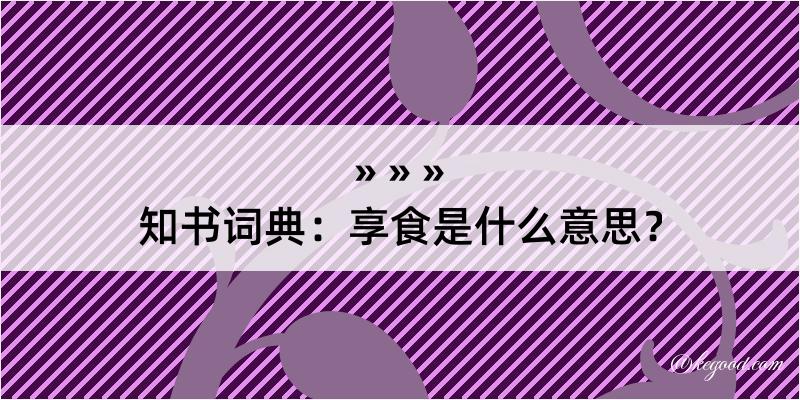 » » »
知书词典：享食是什么意思？

@kegood.com